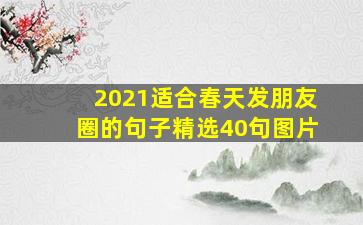 2021适合春天发朋友圈的句子精选40句图片